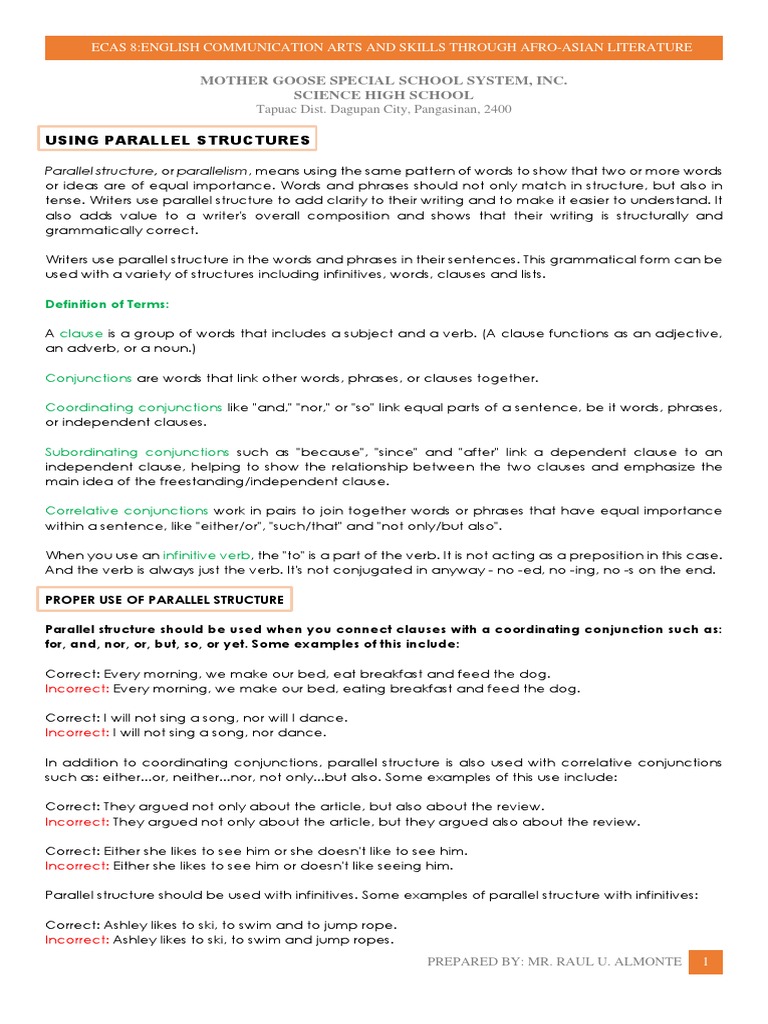 ECAS 8:ENGLISH COMMUNICATION ARTS AND SKILLS THROUGH AFRO-ASIAN LITERATURE

MOTHER GOOSE SPECIAL SCHOOL SYSTEM, INC.
SCIENCE HIGH SCHOOL
Tapuac Dist. Dagupan City, Pangasinan, 2400

USING PARALLEL STRUCTURES

Parallel structure, or parallelism, means using the same pattern of words to show that two or more words or ideas are of equal importance. Words and phrases should not only match in structure, but also in tense. Writers use parallel structure to add clarity to their writing and to make it easier to understand. It also adds value to a writer's overall composition and shows that their writing is structurally and grammatically correct.

Writers use parallel structure in the words and phrases in their sentences. This grammatical form can be used with a variety of structures including infinitives, words, clauses and lists.

Definition of Terms:

A clause is a group of words that includes a subject and a verb. (A clause functions as an adjective, an adverb, or a noun.)

Conjunctions are words that link other words, phrases, or clauses together.

Coordinating conjunctions like "and," "nor," or "so" link equal parts of a sentence, be it words, phrases, or independent clauses.

Subordinating conjunctions such as "because", "since" and "after" link a dependent clause to an independent clause, helping to show the relationship between the two clauses and emphasize the main idea of the freestanding/independent clause.

Correlative conjunctions work in pairs to join together words or phrases that have equal importance within a sentence, like "either/or", "such/that" and "not only/but also".

When you use an infinitive verb, the "to" is a part of the verb. It is not acting as a preposition in this case. And the verb is always just the verb. It's not conjugated in anyway - no -ed, no -ing, no -s on the end.

PROPER USE OF PARALLEL STRUCTURE

Parallel structure should be used when you connect clauses with a coordinating conjunction such as: for, and, nor, or, but, so, or yet. Some examples of this include:

Correct: Every morning, we make our bed, eat breakfast and feed the dog.
Incorrect: Every morning, we make our bed, eating breakfast and feed the dog.

Correct: I will not sing a song, nor will I dance.
Incorrect: I will not sing a song, nor dance.

In addition to coordinating conjunctions, parallel structure is also used with correlative conjunctions such as: either...or, neither...nor, not only...but also. Some examples of this use include:

Correct: They argued not only about the article, but also about the review.
Incorrect: They argued not only about the article, but they argued also about the review.

Correct: Either she likes to see him or she doesn't like to see him.
Incorrect: Either she likes to see him or doesn't like seeing him.

Parallel structure should be used with infinitives. Some examples of parallel structure with infinitives:

Correct: Ashley likes to ski, to swim and to jump rope.
Incorrect: Ashley likes to ski, to swim and jump ropes.

PREPARED BY: MR. RAUL U. ALMONTE 1